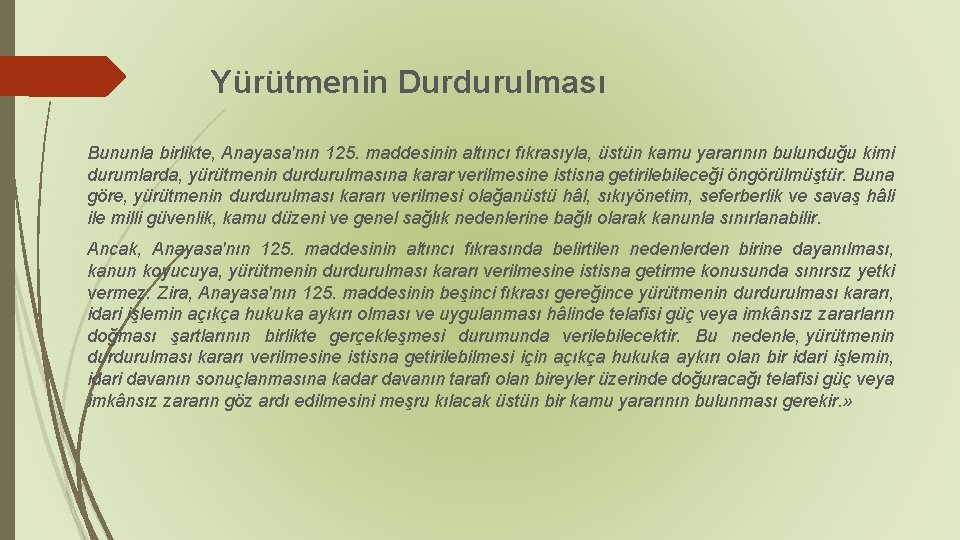 Yürütmenin Durdurulması

Bununla birlikte, Anayasa'nın 125. maddesinin altıncı fıkrasıyla, üstün kamu yararının bulunduğu kimi durumlarda, yürütmenin durdurulmasına karar verilmesine istisna getirilebileceği öngörülmüştür. Buna göre, yürütmenin durdurulması kararı verilmesi olağanüstü hâl, sıkıyönetim, seferberlik ve savaş hâli ile milli güvenlik, kamu düzeni ve genel sağlık nedenlerine bağlı olarak kanunla sınırlanabilir.

Ancak, Anayasa'nın 125. maddesinin altıncı fıkrasında belirtilen nedenlerden birine dayanılması, kanun koyucuya, yürütmenin durdurulması kararı verilmesine istisna getirme konusunda sınırsız yetki vermez. Zira, Anayasa'nın 125. maddesinin beşinci fıkrası gereğince yürütmenin durdurulması kararı, idari işlemin açıkça hukuka aykırı olması ve uygulanması hâlinde telafisi güç veya imkânsız zararların doğması şartlarının birlikte gerçekleşmesi durumunda verilebilecektir. Bu nedenle, yürütmenin durdurulması kararı verilmesine istisna getirilebilmesi için açıkça hukuka aykırı olan bir idari işlemin, idari davanın sonuçlanmasına kadar davanın tarafı olan bireyler üzerinde doğuracağı telafisi güç veya imkânsız zararın göz ardı edilmesini meşru kılacak üstün bir kamu yararının bulunması gerekir.»